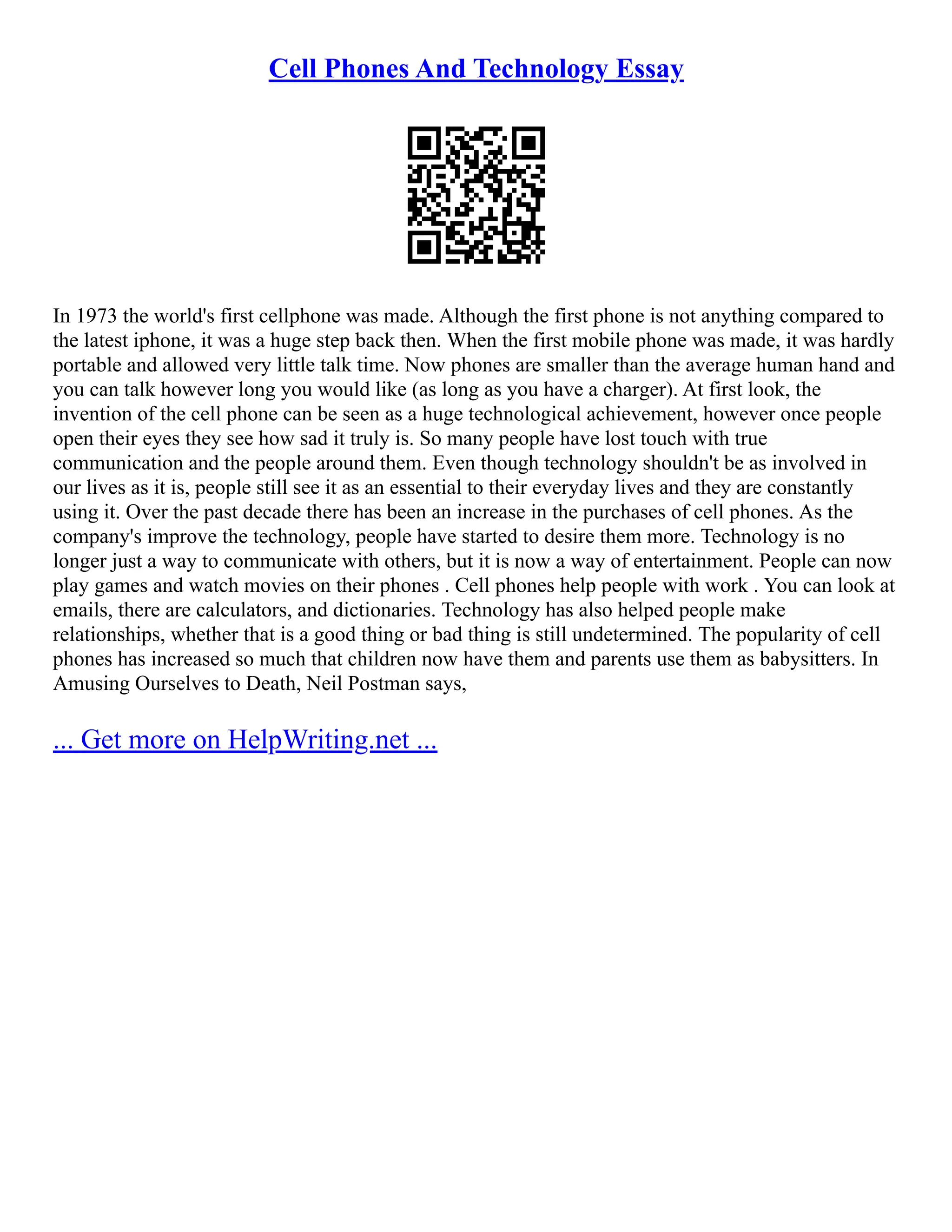 Cell Phones And Technology Essay

In 1973 the world's first cellphone was made. Although the first phone is not anything compared to the latest iphone, it was a huge step back then. When the first mobile phone was made, it was hardly portable and allowed very little talk time. Now phones are smaller than the average human hand and you can talk however long you would like (as long as you have a charger). At first look, the invention of the cell phone can be seen as a huge technological achievement, however once people open their eyes they see how sad it truly is. So many people have lost touch with true communication and the people around them. Even though technology shouldn't be as involved in our lives as it is, people still see it as an essential to their everyday lives and they are constantly using it. Over the past decade there has been an increase in the purchases of cell phones. As the company's improve the technology, people have started to desire them more. Technology is no longer just a way to communicate with others, but it is now a way of entertainment. People can now play games and watch movies on their phones . Cell phones help people with work . You can look at emails, there are calculators, and dictionaries. Technology has also helped people make relationships, whether that is a good thing or bad thing is still undetermined. The popularity of cell phones has increased so much that children now have them and parents use them as babysitters. In Amusing Ourselves to Death, Neil Postman says,

... Get more on HelpWriting.net ...